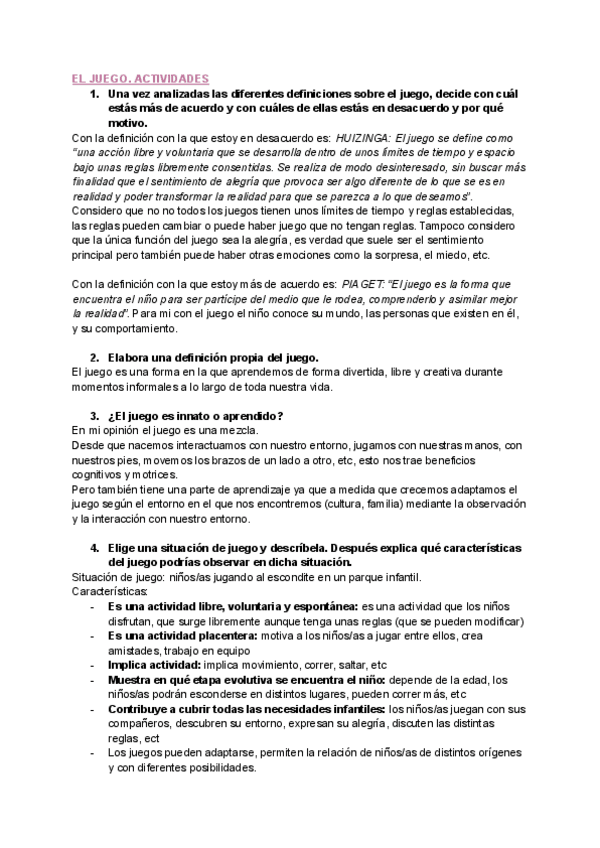 EL JUEGO. ACTIVIDADES

1. Una vez analizadas las diferentes definiciones sobre el juego, decide con cuál estás más de acuerdo y con cuáles de ellas estás en desacuerdo y por qué motivo.

Con la definición con la que estoy en desacuerdo es: HUIZINGA: El juego se define como "una acción libre y voluntaria que se desarrolla dentro de unos límites de tiempo y espacio bajo unas reglas libremente consentidas. Se realiza de modo desinteresado, sin buscar más finalidad que el sentimiento de alegría que provoca ser algo diferente de lo que se es en realidad y poder transformar la realidad para que se parezca a lo que deseamos".
Considero que no no todos los juegos tienen unos límites de tiempo y reglas establecidas, las reglas pueden cambiar o puede haber juego que no tengan reglas. Tampoco considero que la única función del juego sea la alegría, es verdad que suele ser el sentimiento principal pero también puede haber otras emociones como la sorpresa, el miedo, etc.

Con la definición con la que estoy más de acuerdo es: PIAGET: "El juego es la forma que encuentra el niño para ser partícipe del medio que le rodea, comprenderlo y asimilar mejor la realidad". Para mi con el juego el niño conoce su mundo, las personas que existen en él, y su comportamiento.

2. Elabora una definición propia del juego.

El juego es una forma en la que aprendemos de forma divertida, libre y creativa durante momentos informales a lo largo de toda nuestra vida.

3. ¿El juego es innato o aprendido?

En mi opinión el juego es una mezcla.
Desde que nacemos interactuamos con nuestro entorno, jugamos con nuestras manos, con nuestros pies, movemos los brazos de un lado a otro, etc, esto nos trae beneficios cognitivos y motrices.
Pero también tiene una parte de aprendizaje ya que a medida que crecemos adaptamos el juego según el entorno en el que nos encontremos (cultura, familia) mediante la observación y la interacción con nuestro entorno.

4. Elige una situación de juego y descríbela. Después explica qué características del juego podrías observar en dicha situación.

Situación de juego: niños/as jugando al escondite en un parque infantil.
Características:
- Es una actividad libre, voluntaria y espontánea: es una actividad que los niños disfrutan, que surge libremente aunque tenga unas reglas (que se pueden modificar)
- Es una actividad placentera: motiva a los niños/as a jugar entre ellos, crea amistades, trabajo en equipo
- Implica actividad: implica movimiento, correr, saltar, etc
- Muestra en qué etapa evolutiva se encuentra el niño: depende de la edad, los niños/as podrán esconderse en distintos lugares, pueden correr más, etc
- Contribuye a cubrir todas las necesidades infantiles: los niños/as juegan con sus compañeros, descubren su entorno, expresan su alegría, discuten las distintas reglas, ect
- Los juegos pueden adaptarse, permiten la relación de niños/as de distintos orígenes y con diferentes posibilidades.